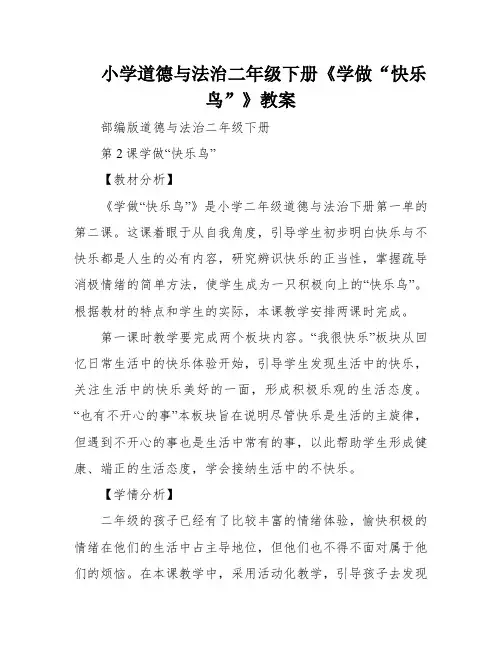 小学道德与法治二年级下册《学做“快乐鸟”》教案

部编版道德与法治二年级下册

第2课学做“快乐鸟”

【教材分析】

《学做“快乐鸟”》是小学二年级道德与法治下册第一单的第二课。这课着眼于从自我角度，引导学生初步明白快乐与不快乐都是人生的必有内容，研究辨识快乐的正当性，掌握疏导消极情绪的简单方法，使学生成为一只积极向上的“快乐鸟”。根据教材的特点和学生的实际，本课教学安排两课时完成。

第一课时教学要完成两个板块内容。“我很快乐”板块从回忆日常生活中的快乐体验开始，引导学生发现生活中的快乐，关注生活中的快乐美好的一面，形成积极乐观的生活态度。“也有不开心的事”本板块旨在说明尽管快乐是生活的主旋律，但遇到不开心的事也是生活中常有的事，以此帮助学生形成健康、端正的生活态度，学会接纳生活中的不快乐。

【学情分析】

二年级的孩子已经有了比较丰富的情绪体验，愉快积极的情绪在他们的生活中占主导地位，但他们也不得不面对属于他们的烦恼。在本课教学中，采用活动化教学，引导孩子去发现